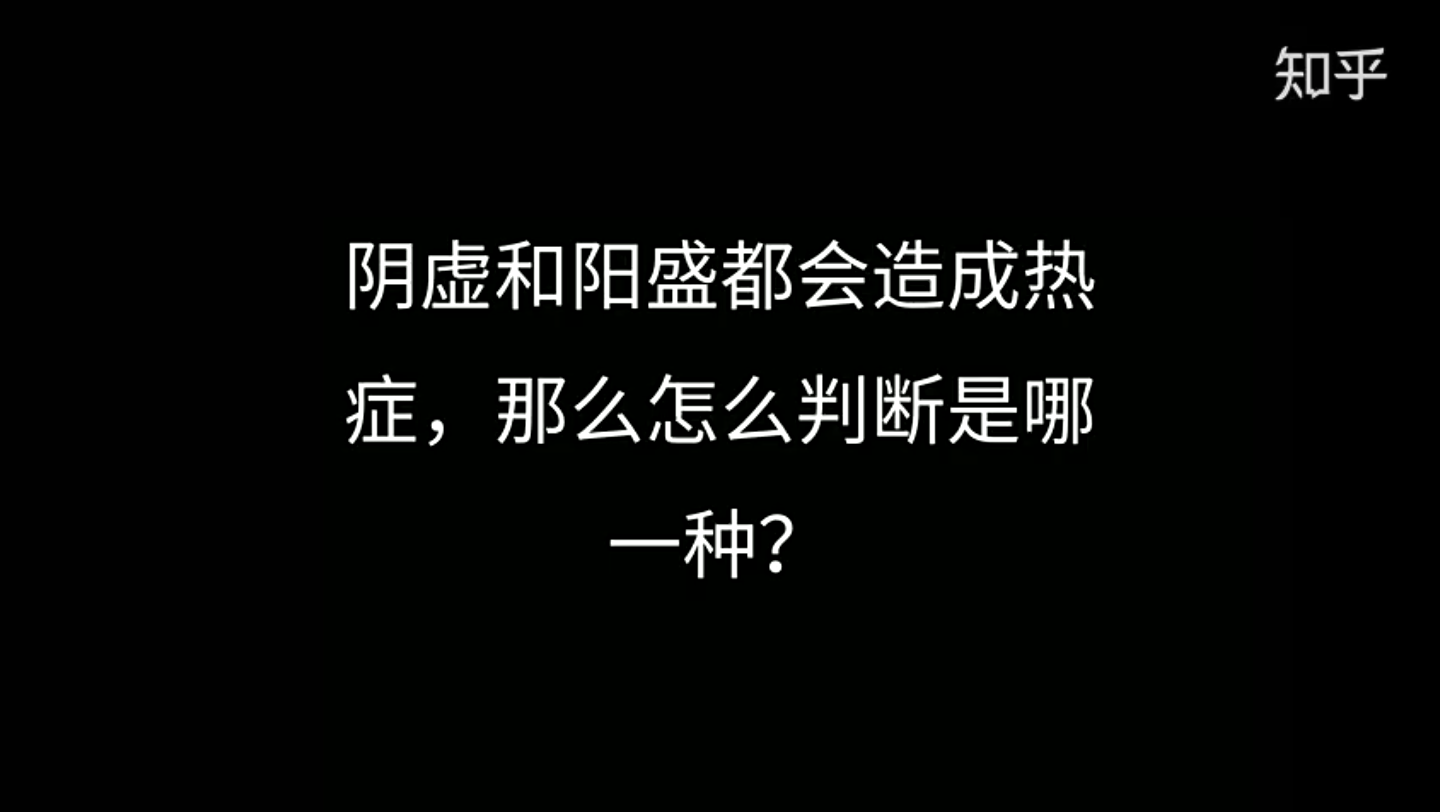 知乎

阴虚和阳盛都会造成热症，那么怎么判断是哪一种？